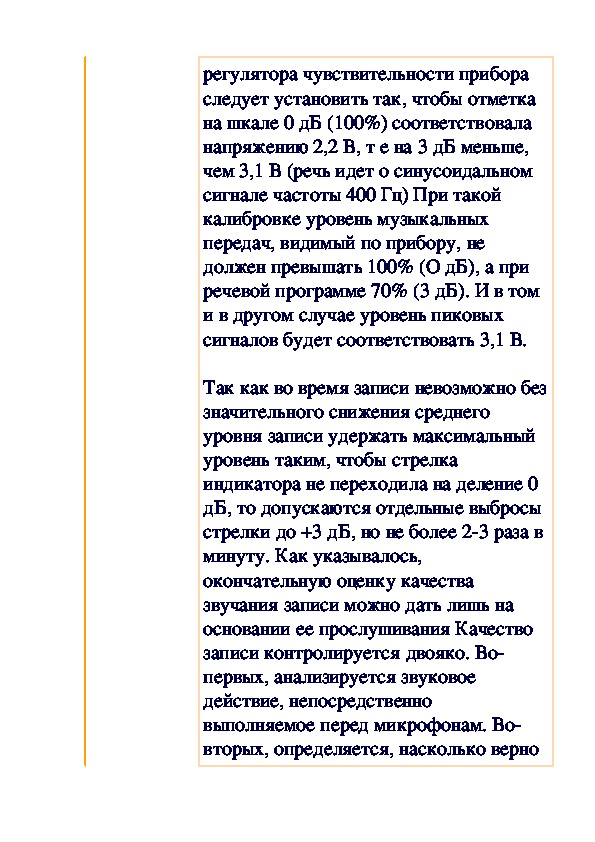 регулятора чувствительности прибора следует установить так, чтобы отметка на шкале 0 дБ (100%) соответствовала напряжению 2,2 В, т е на 3 дБ меньше, чем 3,1 В (речь идет о синусоидальном сигнале частоты 400 Гц) При такой калибровке уровень музыкальных передач, видимый по прибору, не должен превышать 100% (О дБ), а при речевой программе 70% (3 дБ). И в том и в другом случае уровень пиковых сигналов будет соответствовать 3,1 В.

Так как во время записи невозможно без значительного снижения среднего уровня записи удержать максимальный уровень таким, чтобы стрелка индикатора не переходила на деление 0 дБ, то допускаются отдельные выбросы стрелки до +3 дБ, но не более 2-3 раза в минуту. Как указывалось, окончательную оценку качества звучания записи можно дать лишь на основании ее прослушивания Качество записи контролируется двояко. Во-первых, анализируется звуковое действие, непосредственно выполняемое перед микрофонам. Во-вторых, определяется, насколько верно